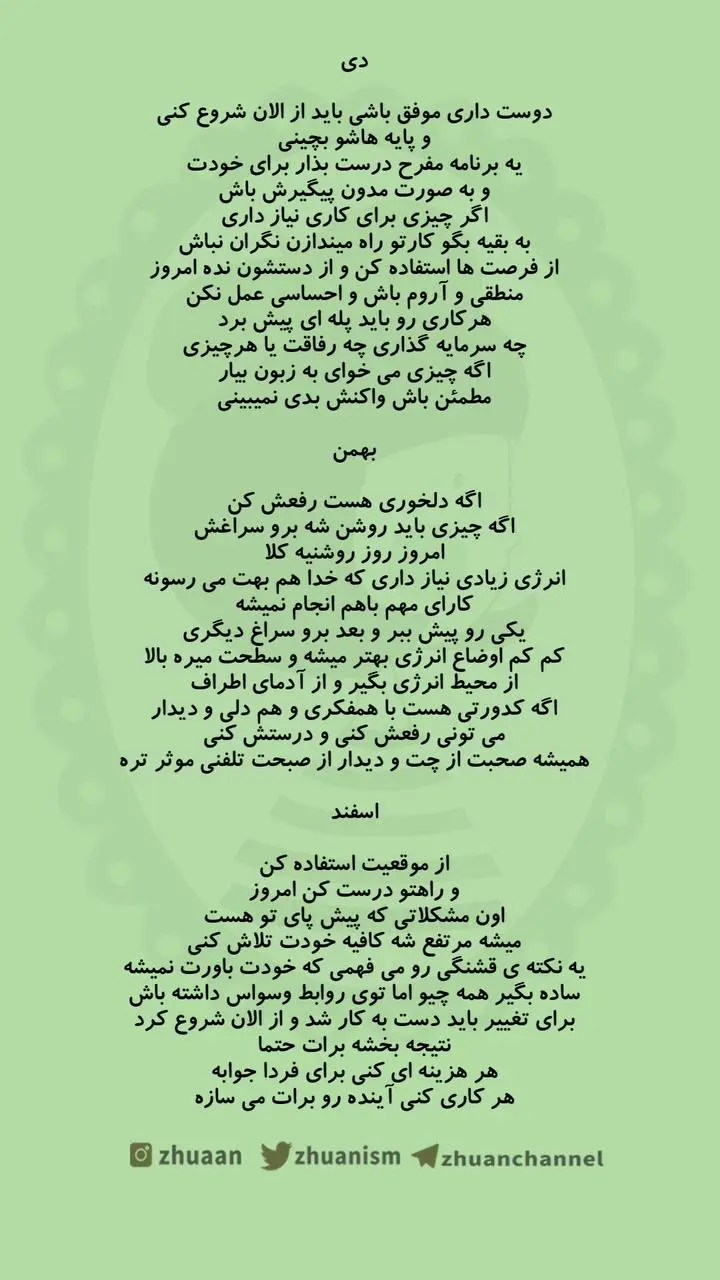 دی

دوست داری موفق باشی باید از الان شروع کنی
و پایه هاشو بچینی
یه برنامه مفرح درست بذار برای خودت
و به صورت مدون پیگیرش باش
اگر چیزی برای کاری نیاز داری
به بقیه بگو کارتو راه میندازن نگران نباش
از فرصت ها استفاده کن و از دستشون نده امروز
منطقی و آروم باش و احساسی عمل نکن
هرکاری رو باید پله ای پیش برد
چه سرمایه گذاری چه رفاقت یا هرچیزی
اگه چیزی می خوای به زبون بیار
مطمئن باش واکنش بدی نمیبینی

بهمن

اگه دلخوری هست رفعش کن
اگه چیزی باید روشن شه برو سراغش
امروز روز روشنیه کلا
انرژی زیادی نیاز داری که خدا هم بهت می رسونه
کارای مهم باهم انجام نمیشه
یکی رو پیش ببر و بعد برو سراغ دیگری
کم کم اوضاع انرژی بهتر میشه و سطحت میره بالا
از محیط انرژی بگیر و از آدمای اطراف
اگه کدورتی هست با همفکری و هم دلی و دیدار
می تونی رفعش کنی و درستش کنی
همیشه صحبت از چت و دیدار از صبحت تلفنی موثر تره

اسفند

از موقعیت استفاده کن
و راهتو درست کن امروز
اون مشکلاتی که پیش پای تو هست
میشه مرتفع شه کافیه خودت تلاش کنی
یه نکته ی قشنگی رو می فهمی که خودت باورت نمیشه
ساده بگیر همه چیو اما توی روابط وسواس داشته باش
برای تغییر باید دست به کار شد و از الان شروع کرد
نتیجه بخشه برات حتما
هر هزینه ای کنی برای فردا جوابه
هر کاری کنی آینده رو برات می سازه

zhuaan zhuanism zhuanchannel